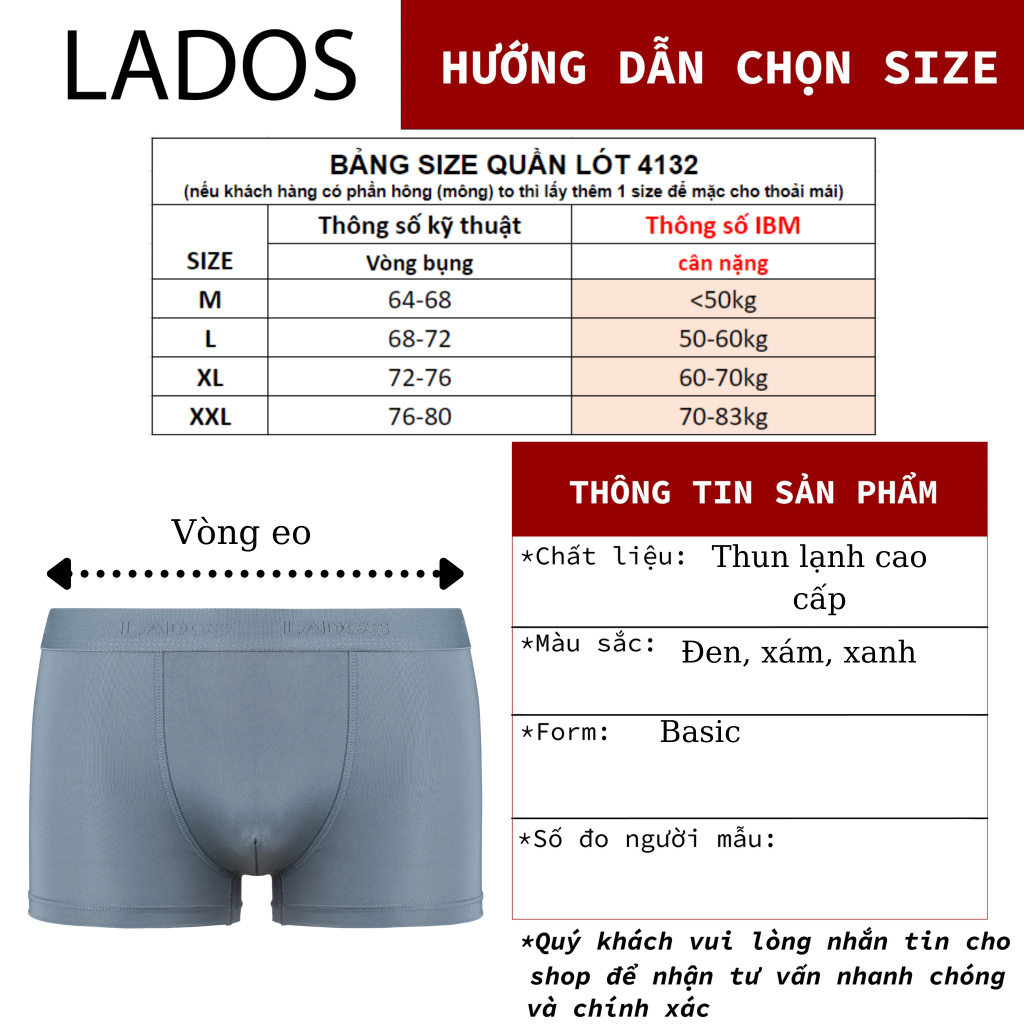 LADOS

HƯỚNG DẪN CHỌN SIZE

BẢNG SIZE QUẦN LÓT 4132
(nếu khách hàng có phần hông (mông) to thì lấy thêm 1 size để mặc cho thoải mái)

| SIZE | Thông số kỹ thuật | Thông số IBM |
|---|---|---|
| | Vòng bụng | cân nặng |
| M | 64-68 | <50kg |
| L | 68-72 | 50-60kg |
| XL | 72-76 | 60-70kg |
| XXL | 76-80 | 70-83kg |

Vòng eo

LADOS LADOS

THÔNG TIN SẢN PHẨM

*Chất liệu: Thun lạnh cao cấp

*Màu sắc: Đen, xám, xanh

*Form: Basic

*Số đo người mẫu:

*Quý khách vui lòng nhắn tin cho shop để nhận tư vấn nhanh chóng và chính xác